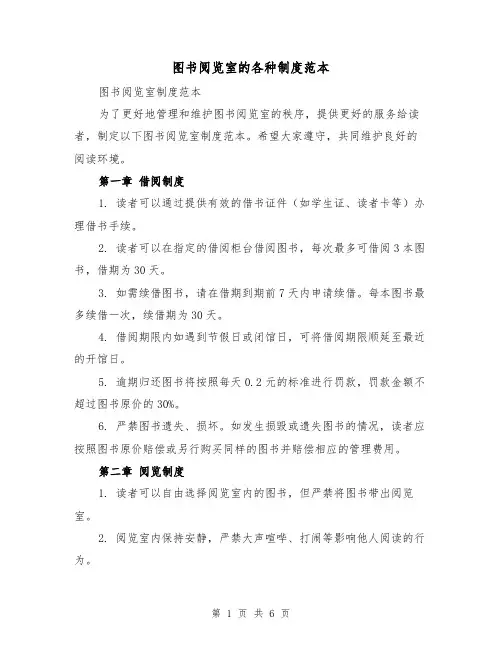 图书阅览室的各种制度范本

图书阅览室制度范本

为了更好地管理和维护图书阅览室的秩序，提供更好的服务给读者，制定以下图书阅览室制度范本。希望大家遵守，共同维护良好的阅读环境。

第一章 借阅制度

1. 读者可以通过提供有效的借书证件（如学生证、读者卡等）办理借书手续。

2. 读者可以在指定的借阅柜台借阅图书，每次最多可借阅3本图书，借期为30天。

3. 如需续借图书，请在借期到期前7天内申请续借。每本图书最多续借一次，续借期为30天。

4. 借阅期限内如遇到节假日或闭馆日，可将借阅期限顺延至最近的开馆日。

5. 逾期归还图书将按照每天0.2元的标准进行罚款，罚款金额不超过图书原价的30%。

6. 严禁图书遗失、损坏。如发生损毁或遗失图书的情况，读者应按照图书原价赔偿或另行购买同样的图书并赔偿相应的管理费用。

第二章 阅览制度

1. 读者可以自由选择阅览室内的图书，但严禁将图书带出阅览室。

2. 阅览室内保持安静，严禁大声喧哗、打闹等影响他人阅读的行为。

第 1 页 共 6 页